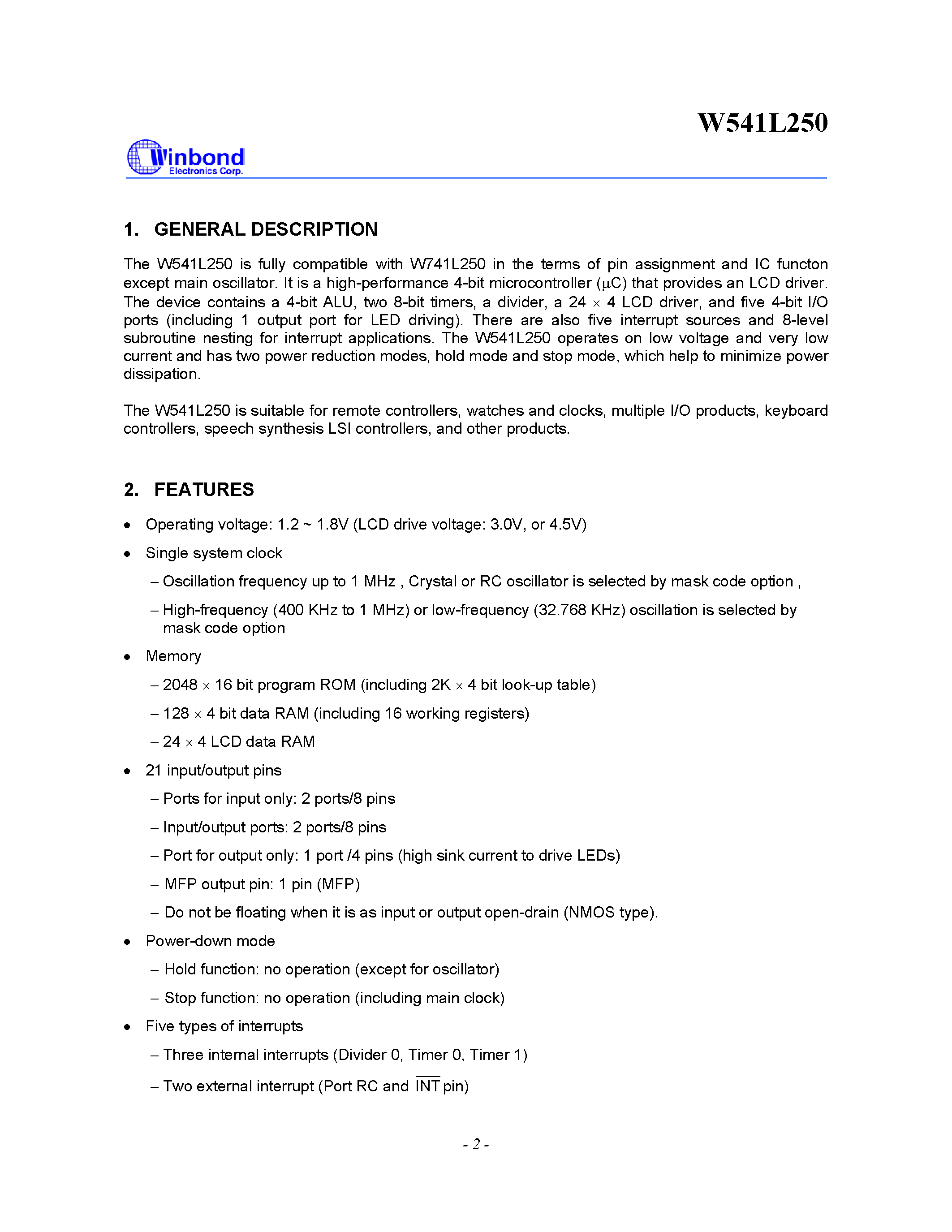 W541L250

Winbond
Electronics Corp.

1. GENERAL DESCRIPTION

The W541L250 is fully compatible with W741L250 in the terms of pin assignment and IC functon except main oscillator. It is a high-performance 4-bit microcontroller ($\mu$C) that provides an LCD driver. The device contains a 4-bit ALU, two 8-bit timers, a divider, a 24 $\times$ 4 LCD driver, and five 4-bit I/O ports (including 1 output port for LED driving). There are also five interrupt sources and 8-level subroutine nesting for interrupt applications. The W541L250 operates on low voltage and very low current and has two power reduction modes, hold mode and stop mode, which help to minimize power dissipation.

The W541L250 is suitable for remote controllers, watches and clocks, multiple I/O products, keyboard controllers, speech synthesis LSI controllers, and other products.

2. FEATURES

• Operating voltage: 1.2 ~ 1.8V (LCD drive voltage: 3.0V, or 4.5V)

• Single system clock

– Oscillation frequency up to 1 MHz , Crystal or RC oscillator is selected by mask code option ,

– High-frequency (400 KHz to 1 MHz) or low-frequency (32.768 KHz) oscillation is selected by mask code option

• Memory

– 2048 $\times$ 16 bit program ROM (including 2K $\times$ 4 bit look-up table)

– 128 $\times$ 4 bit data RAM (including 16 working registers)

– 24 $\times$ 4 LCD data RAM

• 21 input/output pins

– Ports for input only: 2 ports/8 pins

– Input/output ports: 2 ports/8 pins

– Port for output only: 1 port /4 pins (high sink current to drive LEDs)

– MFP output pin: 1 pin (MFP)

– Do not be floating when it is as input or output open-drain (NMOS type).

• Power-down mode

– Hold function: no operation (except for oscillator)

– Stop function: no operation (including main clock)

• Five types of interrupts

– Three internal interrupts (Divider 0, Timer 0, Timer 1)

– Two external interrupt (Port RC and $\overline{INT}$ pin)

- 2 -